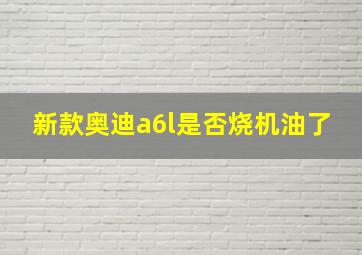 新款奥迪a6l是否烧机油了